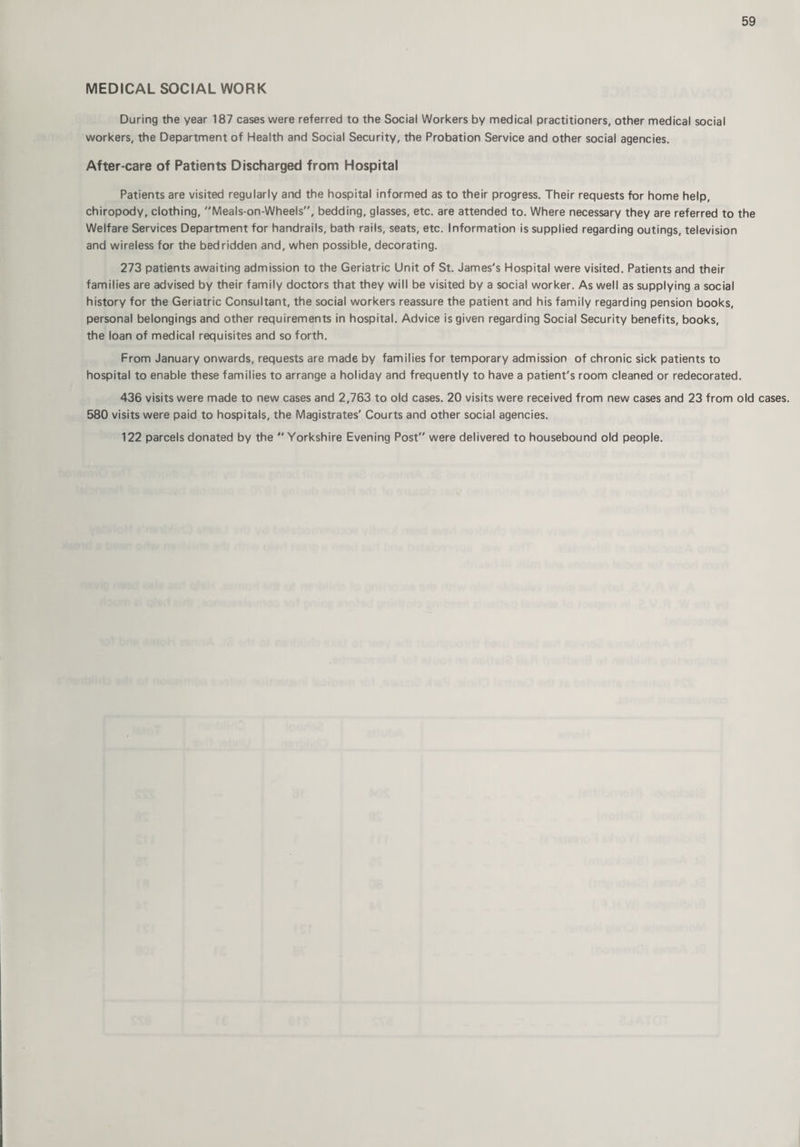 59

MEDICAL SOCIAL WORK

During the year 187 cases were referred to the Social Workers by medical practitioners, other medical social workers, the Department of Health and Social Security, the Probation Service and other social agencies.

After-care of Patients Discharged from Hospital

Patients are visited regularly and the hospital informed as to their progress. Their requests for home help, chiropody, clothing, "Meals-on-Wheels", bedding, glasses, etc. are attended to. Where necessary they are referred to the Welfare Services Department for handrails, bath rails, seats, etc. Information is supplied regarding outings, television and wireless for the bedridden and, when possible, decorating.

273 patients awaiting admission to the Geriatric Unit of St. James's Hospital were visited. Patients and their families are advised by their family doctors that they will be visited by a social worker. As well as supplying a social history for the Geriatric Consultant, the social workers reassure the patient and his family regarding pension books, personal belongings and other requirements in hospital. Advice is given regarding Social Security benefits, books, the loan of medical requisites and so forth.

From January onwards, requests are made by families for temporary admission of chronic sick patients to hospital to enable these families to arrange a holiday and frequently to have a patient's room cleaned or redecorated.

436 visits were made to new cases and 2,763 to old cases. 20 visits were received from new cases and 23 from old cases. 580 visits were paid to hospitals, the Magistrates' Courts and other social agencies.

122 parcels donated by the " Yorkshire Evening Post" were delivered to housebound old people.